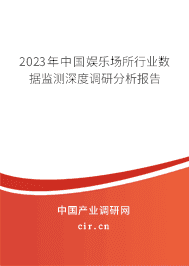 2023年中国娱乐场所行业数据监测深度调研分析报告

中国产业调研网
cir.cn